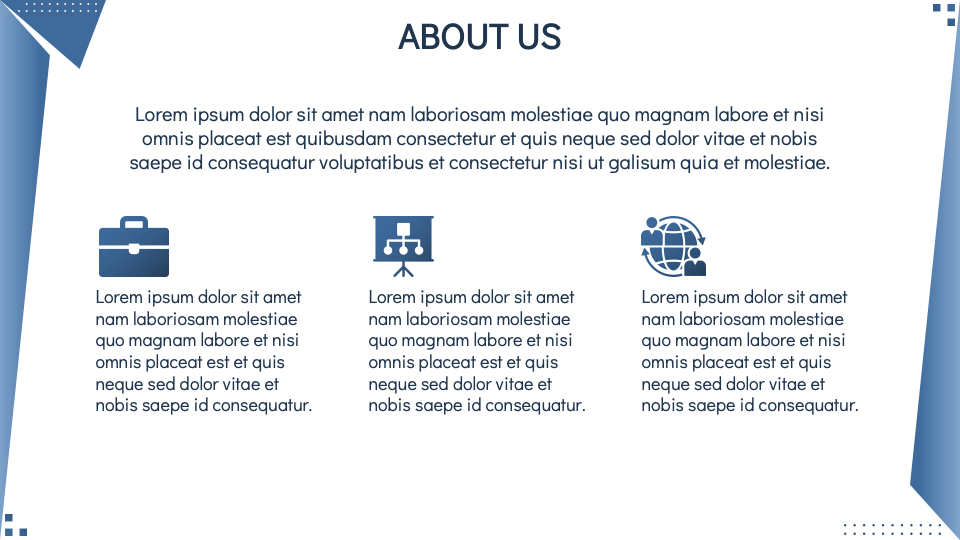 ABOUT US

Lorem ipsum dolor sit amet nam laboriosam molestiae quo magnam labore et nisi omnis placeat est quibusdam consectetur et quis neque sed dolor vitae et nobis saepe id consequatur voluptatibus et consectetur nisi ut galisum quia et molestiae.

Lorem ipsum dolor sit amet nam laboriosam molestiae quo magnam labore et nisi omnis placeat est et quis neque sed dolor vitae et nobis saepe id consequatur.

Lorem ipsum dolor sit amet nam laboriosam molestiae quo magnam labore et nisi omnis placeat est et quis neque sed dolor vitae et nobis saepe id consequatur.

Lorem ipsum dolor sit amet nam laboriosam molestiae quo magnam labore et nisi omnis placeat est et quis neque sed dolor vitae et nobis saepe id consequatur.